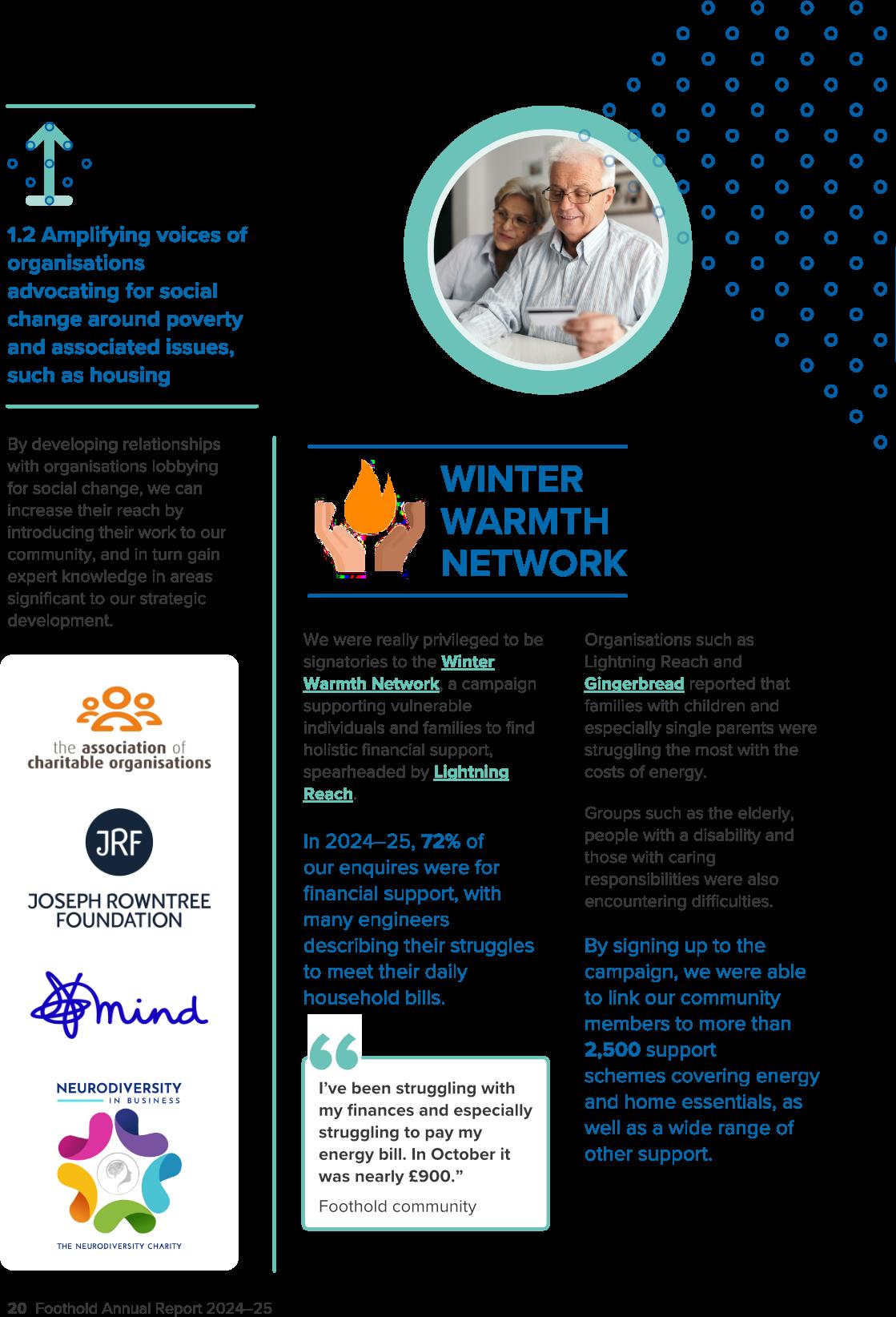 1.2 Amplifying voices of organisations advocating for social change around poverty and associated issues, such as housing

By developing relationships with organisations lobbying for social change, we can increase their reach by introducing their work to our community, and in turn gain expert knowledge in areas significant to our strategic development.

the association of charitable organisations

JRF
JOSEPH ROWNTREE FOUNDATION

mind

NEURODIVERSITY IN BUSINESS
THE NEURODIVERSITY CHARITY

WINTER WARMTH NETWORK

We were really privileged to be signatories to the Winter Warmth Network, a campaign supporting vulnerable individuals and families to find holistic financial support, spearheaded by Lightning Reach.

In 2024–25, 72% of our enquires were for financial support, with many engineers describing their struggles to meet their daily household bills.

I've been struggling with my finances and especially struggling to pay my energy bill. In October it was nearly £900."
Foothold community

Organisations such as Lightning Reach and Gingerbread reported that families with children and especially single parents were struggling the most with the costs of energy.

Groups such as the elderly, people with a disability and those with caring responsibilities were also encountering difficulties.

By signing up to the campaign, we were able to link our community members to more than 2,500 support schemes covering energy and home essentials, as well as a wide range of other support.

20 Foothold Annual Report 2024–25